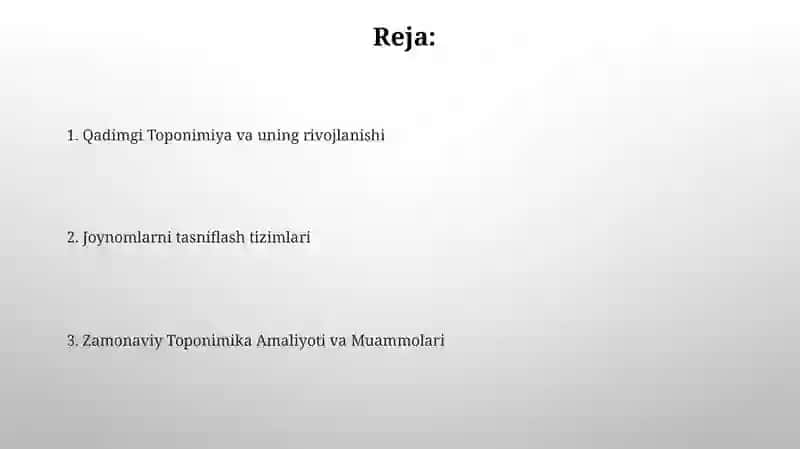 Reja:

1. Qadimgi Toponimiya va uning rivojlanishi

2. Joynomlarni tasniflash tizimlari

3. Zamonaviy Toponimika Amaliyoti va Muammolari